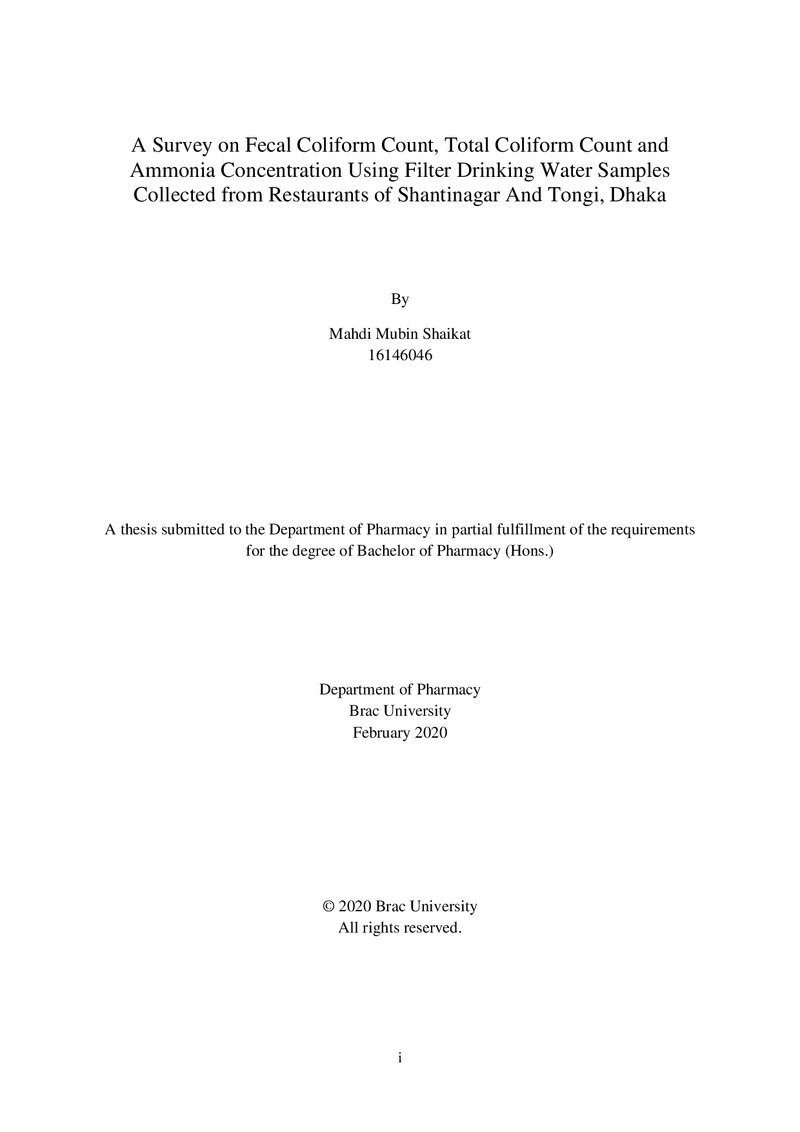 A Survey on Fecal Coliform Count, Total Coliform Count and Ammonia Concentration Using Filter Drinking Water Samples Collected from Restaurants of Shantinagar And Tongi, Dhaka

By

Mahdi Mubin Shaikat
16146046

A thesis submitted to the Department of Pharmacy in partial fulfillment of the requirements for the degree of Bachelor of Pharmacy (Hons.)

Department of Pharmacy
Brac University
February 2020

© 2020 Brac University
All rights reserved.

i